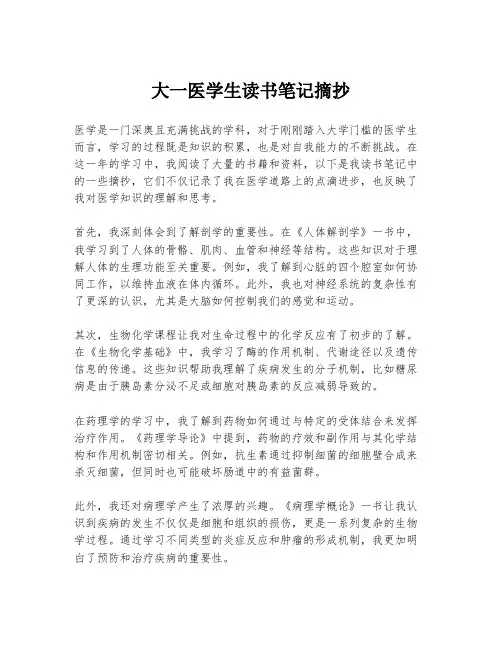 大一医学生读书笔记摘抄

医学是一门深奥且充满挑战的学科，对于刚刚踏入大学门槛的医学生而言，学习的过程既是知识的积累，也是对自我能力的不断挑战。在这一年的学习中，我阅读了大量的书籍和资料，以下是我读书笔记中的一些摘抄，它们不仅记录了我在医学道路上的点滴进步，也反映了我对医学知识的理解和思考。

首先，我深刻体会到了解剖学的重要性。在《人体解剖学》一书中，我学习到了人体的骨骼、肌肉、血管和神经等结构。这些知识对于理解人体的生理功能至关重要。例如，我了解到心脏的四个腔室如何协同工作，以维持血液在体内循环。此外，我也对神经系统的复杂性有了更深的认识，尤其是大脑如何控制我们的感觉和运动。

其次，生物化学课程让我对生命过程中的化学反应有了初步的了解。在《生物化学基础》中，我学习了酶的作用机制、代谢途径以及遗传信息的传递。这些知识帮助我理解了疾病发生的分子机制，比如糖尿病是由于胰岛素分泌不足或细胞对胰岛素的反应减弱导致的。

在药理学的学习中，我了解到药物如何通过与特定的受体结合来发挥治疗作用。《药理学导论》中提到，药物的疗效和副作用与其化学结构和作用机制密切相关。例如，抗生素通过抑制细菌的细胞壁合成来杀灭细菌，但同时也可能破坏肠道中的有益菌群。

此外，我还对病理学产生了浓厚的兴趣。《病理学概论》一书让我认识到疾病的发生不仅仅是细胞和组织的损伤，更是一系列复杂的生物学过程。通过学习不同类型的炎症反应和肿瘤的形成机制，我更加明白了预防和治疗疾病的重要性。